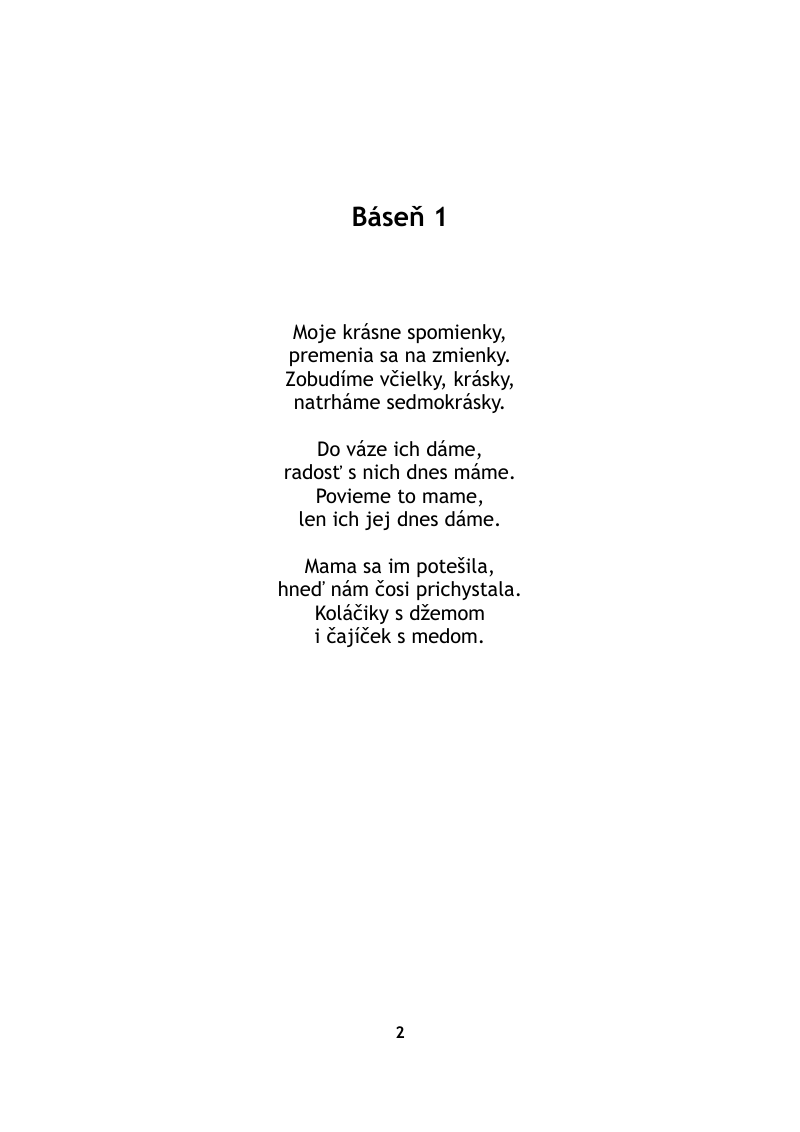 Báseň 1

Moje krásne spomienky,
premenia sa na zmienky.
Zobudíme včielky, krásky,
natrháme sedmokrásky.

Do váze ich dáme,
radosť s nich dnes máme.
Povieme to mame,
len ich jej dnes dáme.

Mama sa im potešila,
hneď nám čosi prichystala.
Koláčiky s džemom
i čajíček s medom.

2